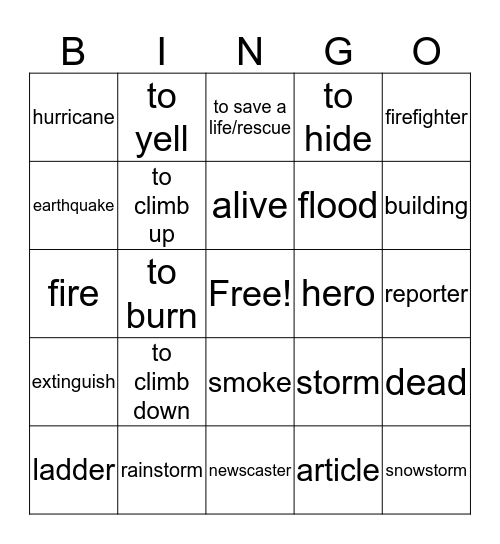 | B | I | N | G | O |
|---|---|---|---|---|
| hurricane | to yell | to save a life/rescue | to hide | firefighter |
| earthquake | to climb up | alive | flood | building |
| fire | to burn | Free! | hero | reporter |
| extinguish | to climb down | smoke | storm | dead |
| ladder | rainstorm | newscaster | article | snowstorm |